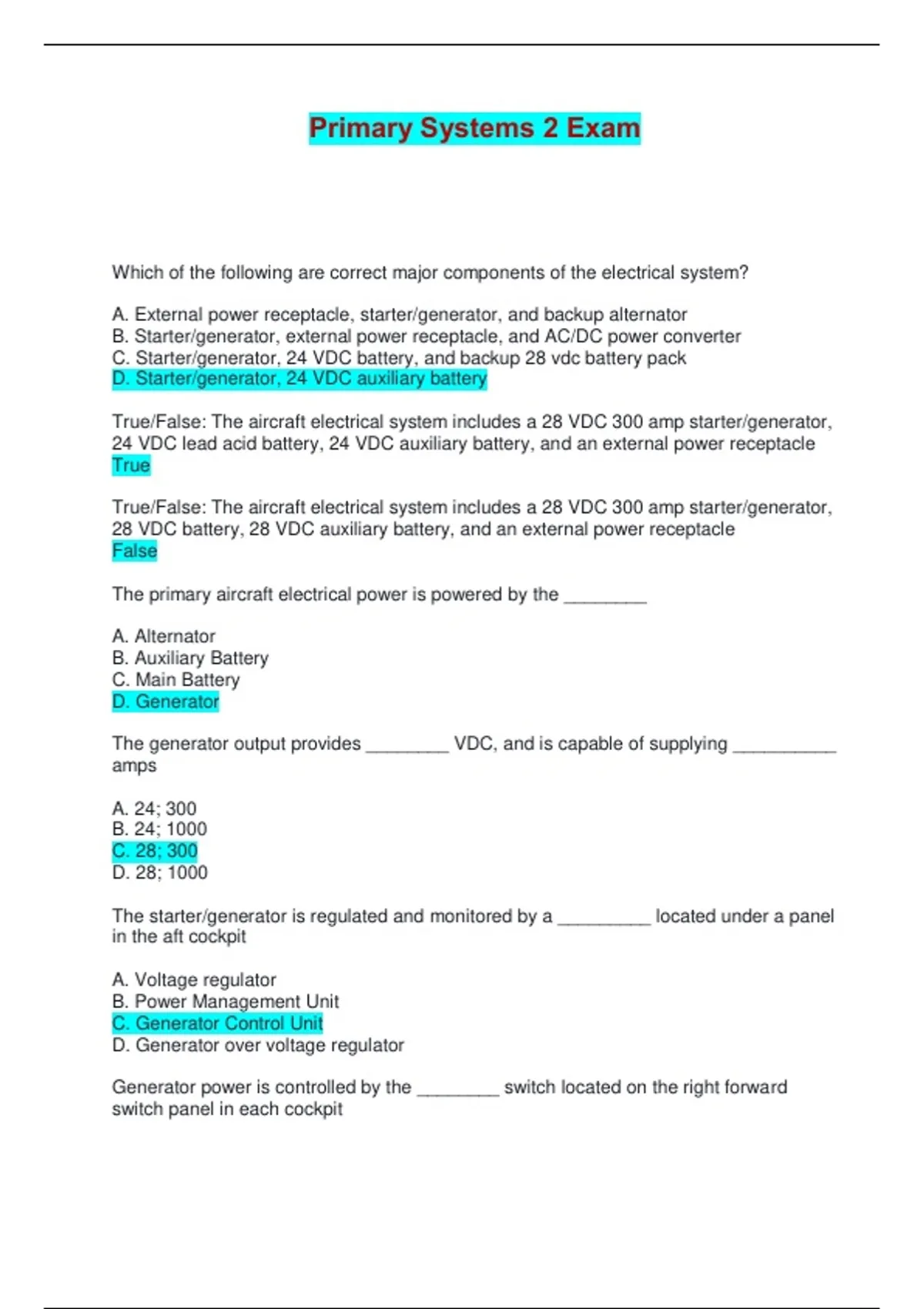 Primary Systems 2 Exam

Which of the following are correct major components of the electrical system?

A. External power receptacle, starter/generator, and backup alternator
B. Starter/generator, external power receptacle, and AC/DC power converter
C. Starter/generator, 24 VDC battery, and backup 28 vdc battery pack
D. Starter/generator, 24 VDC auxiliary battery

True/False: The aircraft electrical system includes a 28 VDC 300 amp starter/generator, 24 VDC lead acid battery, 24 VDC auxiliary battery, and an external power receptacle
True

True/False: The aircraft electrical system includes a 28 VDC 300 amp starter/generator, 28 VDC battery, 28 VDC auxiliary battery, and an external power receptacle
False

The primary aircraft electrical power is powered by the ________

A. Alternator
B. Auxiliary Battery
C. Main Battery
D. Generator

The generator output provides ________ VDC, and is capable of supplying __________ amps

A. 24; 300
B. 24; 1000
C. 28; 300
D. 28; 1000

The starter/generator is regulated and monitored by a _________ located under a panel in the aft cockpit

A. Voltage regulator
B. Power Management Unit
C. Generator Control Unit
D. Generator over voltage regulator

Generator power is controlled by the ________ switch located on the right forward switch panel in each cockpit